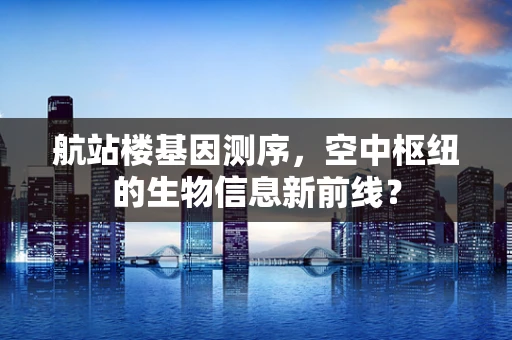 航站楼基因测序，空中枢纽的生物信息新前线？